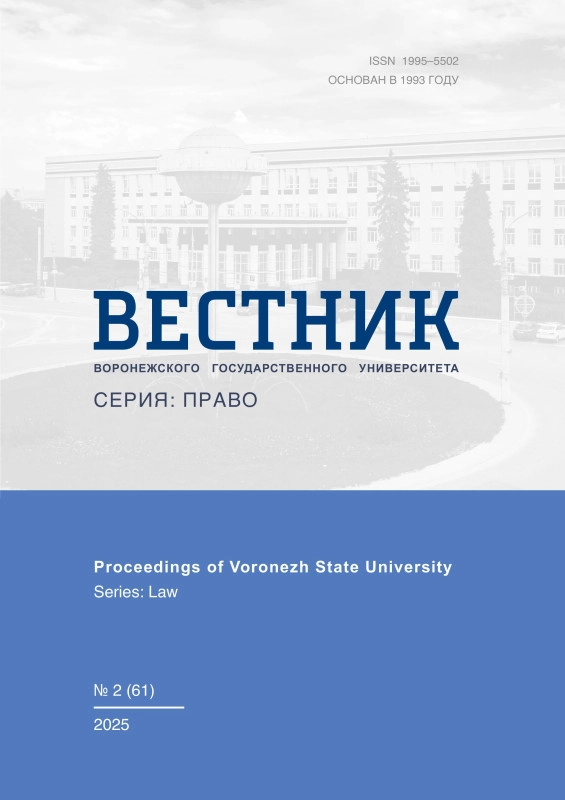 ISSN 1995–5502
ОСНОВАН В 1993 ГОДУ

ВЕСТНИК
ВОРОНЕЖСКОГО ГОСУДАРСТВЕННОГО УНИВЕРСИТЕТА
СЕРИЯ: ПРАВО

Proceedings of Voronezh State University
Series: Law

№ 2 (61)
2025